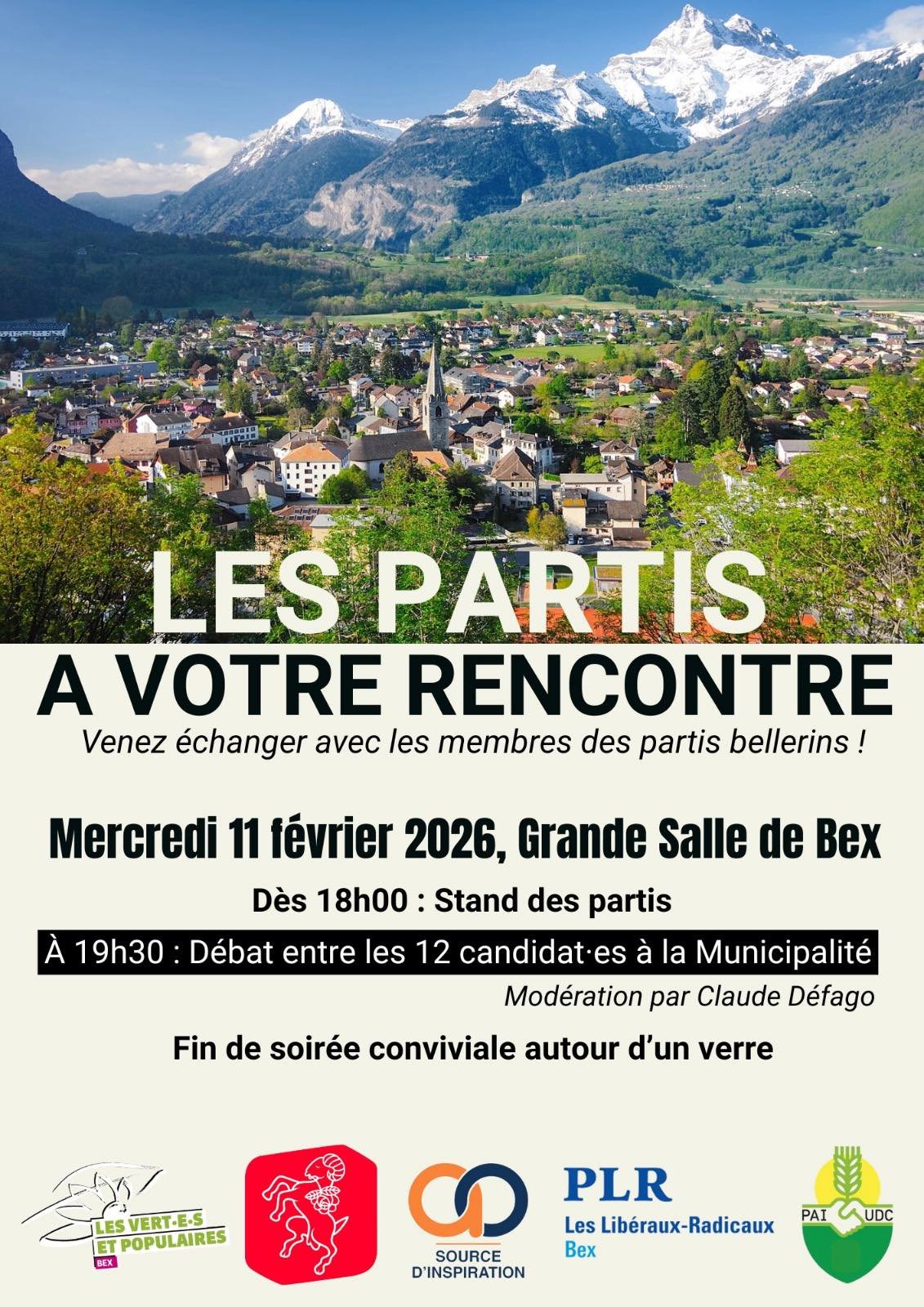 LES PARTIS
A VOTRE RENCONTRE

Venez échanger avec les membres des partis bellerins !

Mercredi 11 février 2026, Grande Salle de Bex

Dès 18h00 : Stand des partis

À 19h30 : Débat entre les 12 candidat·es à la Municipalité

Modération par Claude Défago

Fin de soirée conviviale autour d'un verre

LES VERT·E·S ET POPULAIRES BEX

SOURCE D'INSPIRATION

PLR Les Libéraux-Radicaux Bex

PAI UDC